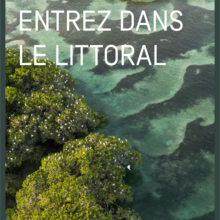 ENTREZ DANS LE LITTORAL